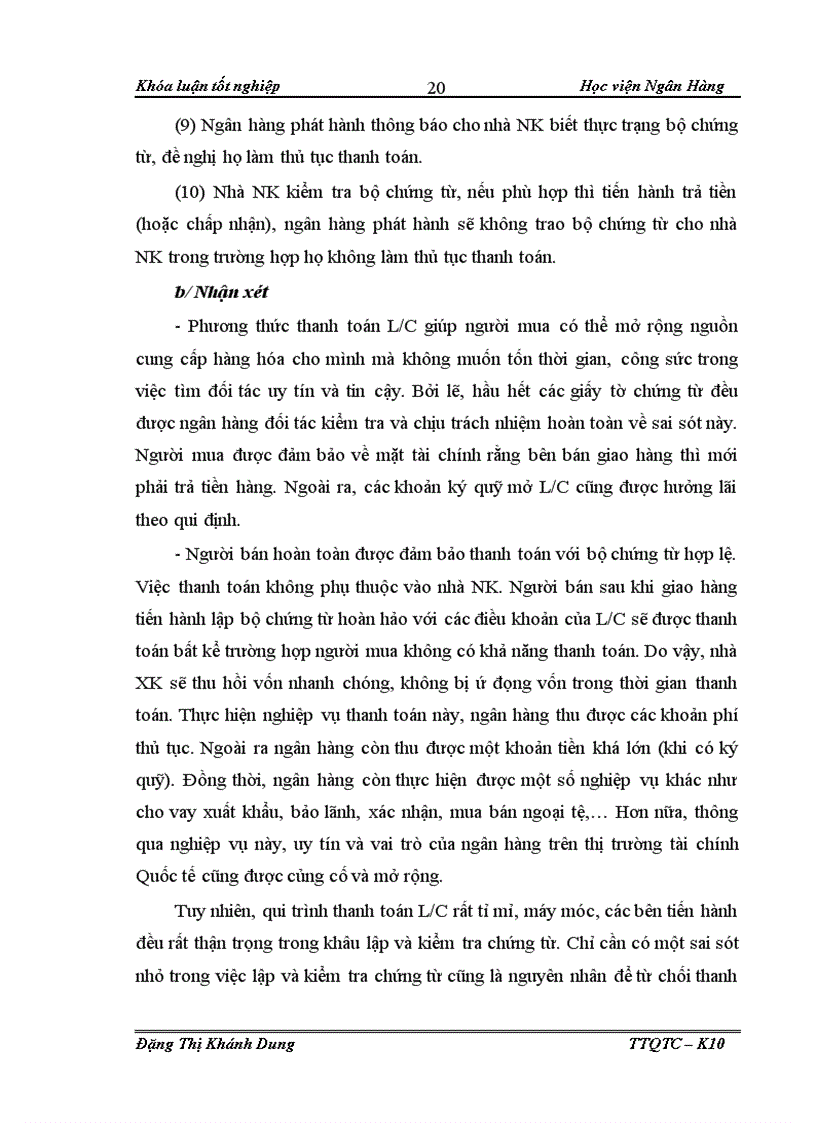 Khóa luận tốt nghiệp 20 Học viện Ngân Hàng

(9) Ngân hàng phát hành thông báo cho nhà NK biết thực trạng bộ chứng từ, đề nghị họ làm thủ tục thanh toán.

(10) Nhà NK kiểm tra bộ chứng từ, nếu phù hợp thì tiến hành trả tiền (hoặc chấp nhận), ngân hàng phát hành sẽ không trao bộ chứng từ cho nhà NK trong trường hợp họ không làm thủ tục thanh toán.

b/ Nhận xét

- Phương thức thanh toán L/C giúp người mua có thể mở rộng nguồn cung cấp hàng hóa cho mình mà không muốn tốn thời gian, công sức trong việc tìm đối tác uy tín và tin cậy. Bởi lẽ, hầu hết các giấy tờ chứng từ đều được ngân hàng đối tác kiểm tra và chịu trách nhiệm hoàn toàn về sai sót này. Người mua được đảm bảo về mặt tài chính rằng bên bán giao hàng thì mới phải trả tiền hàng. Ngoài ra, các khoản ký quỹ mở L/C cũng được hưởng lãi theo qui định.

- Người bán hoàn toàn được đảm bảo thanh toán với bộ chứng từ hợp lệ. Việc thanh toán không phụ thuộc vào nhà NK. Người bán sau khi giao hàng tiến hành lập bộ chứng từ hoàn hảo với các điều khoản của L/C sẽ được thanh toán bất kể trường hợp người mua không có khả năng thanh toán. Do vậy, nhà XK sẽ thu hồi vốn nhanh chóng, không bị ứ đọng vốn trong thời gian thanh toán. Thực hiện nghiệp vụ thanh toán này, ngân hàng thu được các khoản phí thủ tục. Ngoài ra ngân hàng còn thu được một khoản tiền khá lớn (khi có ký quỹ). Đồng thời, ngân hàng còn thực hiện được một số nghiệp vụ khác như cho vay xuất khẩu, bảo lãnh, xác nhận, mua bán ngoại tệ,… Hơn nữa, thông qua nghiệp vụ này, uy tín và vai trò của ngân hàng trên thị trường tài chính Quốc tế cũng được củng cố và mở rộng.

Tuy nhiên, qui trình thanh toán L/C rất tỉ mỉ, máy móc, các bên tiến hành đều rất thận trọng trong khâu lập và kiểm tra chứng từ. Chỉ cần có một sai sót nhỏ trong việc lập và kiểm tra chứng từ cũng là nguyên nhân để từ chối thanh

Đặng Thị Khánh Dung TTQTC – K10